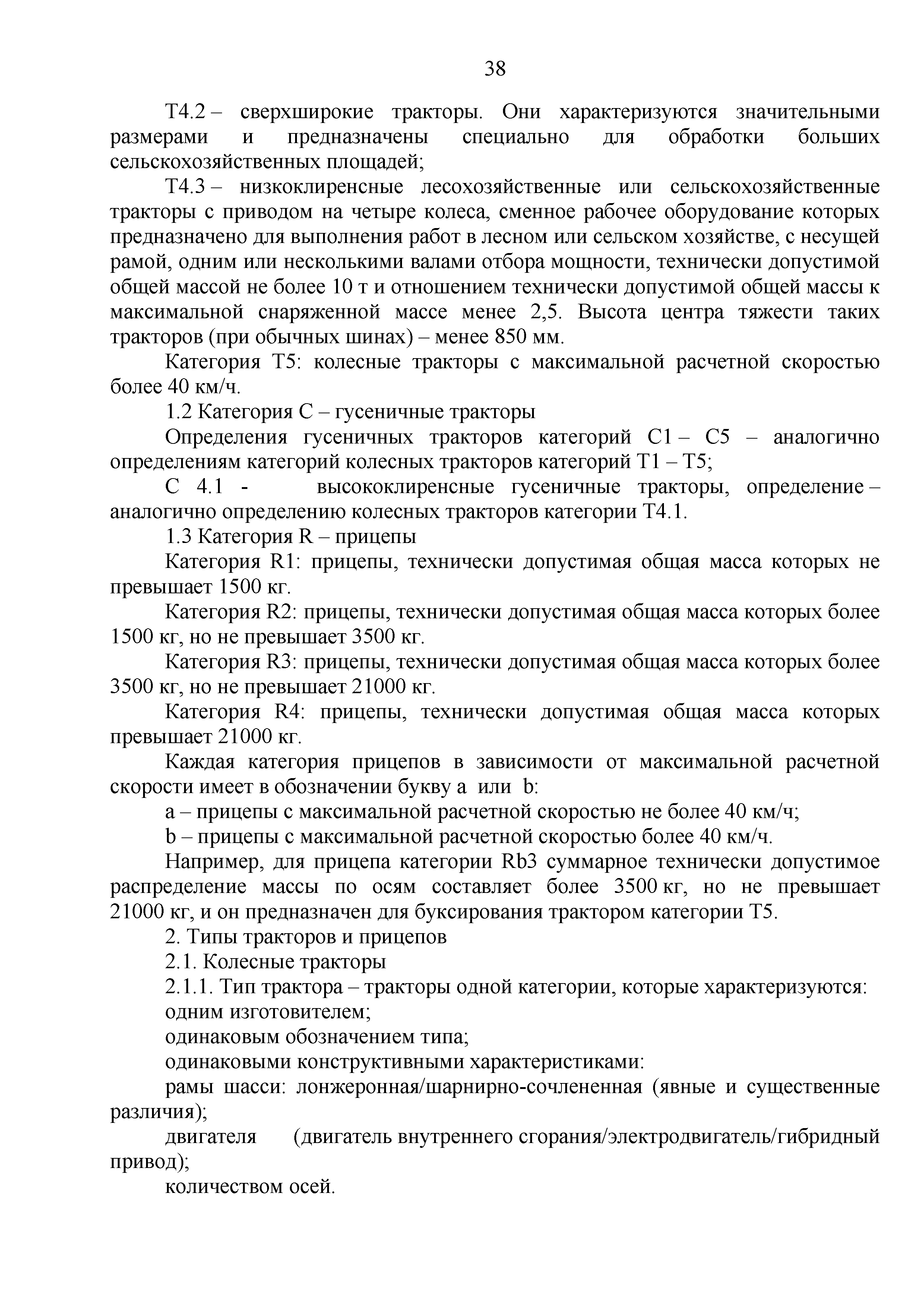 38

Т4.2 – сверхширокие тракторы. Они характеризуются значительными размерами и предназначены специально для обработки больших сельскохозяйственных площадей;

Т4.3 – низкоклиренсные лесохозяйственные или сельскохозяйственные тракторы с приводом на четыре колеса, сменное рабочее оборудование которых предназначено для выполнения работ в лесном или сельском хозяйстве, с несущей рамой, одним или несколькими валами отбора мощности, технически допустимой общей массой не более 10 т и отношением технически допустимой общей массы к максимальной снаряженной массе менее 2,5. Высота центра тяжести таких тракторов (при обычных шинах) – менее 850 мм.

Категория Т5: колесные тракторы с максимальной расчетной скоростью более 40 км/ч.

1.2 Категория С – гусеничные тракторы

Определения гусеничных тракторов категорий С1 – С5 – аналогично определениям категорий колесных тракторов категорий Т1 – Т5;

С 4.1 - высококлиренсные гусеничные тракторы, определение – аналогично определению колесных тракторов категории Т4.1.

1.3 Категория R – прицепы

Категория R1: прицепы, технически допустимая общая масса которых не превышает 1500 кг.

Категория R2: прицепы, технически допустимая общая масса которых более 1500 кг, но не превышает 3500 кг.

Категория R3: прицепы, технически допустимая общая масса которых более 3500 кг, но не превышает 21000 кг.

Категория R4: прицепы, технически допустимая общая масса которых превышает 21000 кг.

Каждая категория прицепов в зависимости от максимальной расчетной скорости имеет в обозначении букву a или b:

a – прицепы с максимальной расчетной скоростью не более 40 км/ч;

b – прицепы с максимальной расчетной скоростью более 40 км/ч.

Например, для прицепа категории Rb3 суммарное технически допустимое распределение массы по осям составляет более 3500 кг, но не превышает 21000 кг, и он предназначен для буксирования трактором категории Т5.

2. Типы тракторов и прицепов

2.1. Колесные тракторы

2.1.1. Тип трактора – тракторы одной категории, которые характеризуются:

одним изготовителем;

одинаковым обозначением типа;

одинаковыми конструктивными характеристиками:

рамы шасси: лонжеронная/шарнирно-сочлененная (явные и существенные различия);

двигателя (двигатель внутреннего сгорания/электродвигатель/гибридный привод);

количеством осей.